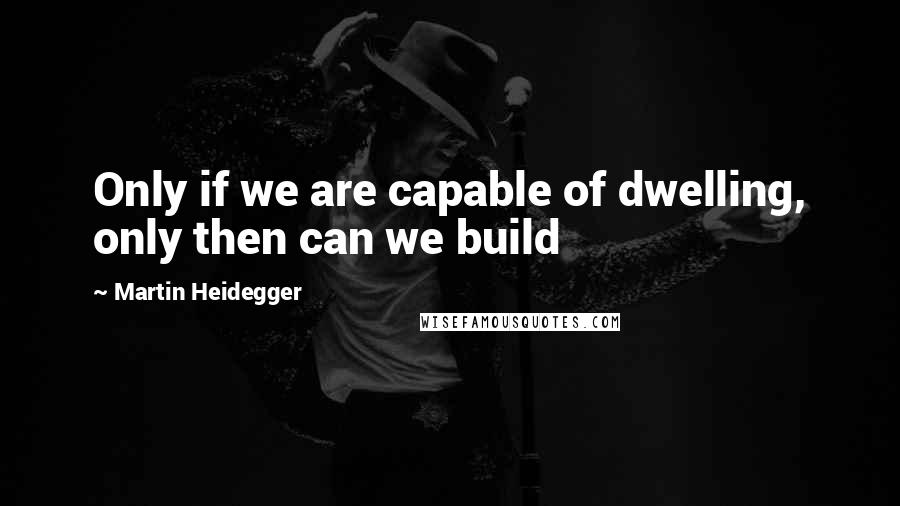 Only if we are capable of dwelling, only then can we build

~ Martin Heidegger

WISEFAMOUSQUOTES.COM